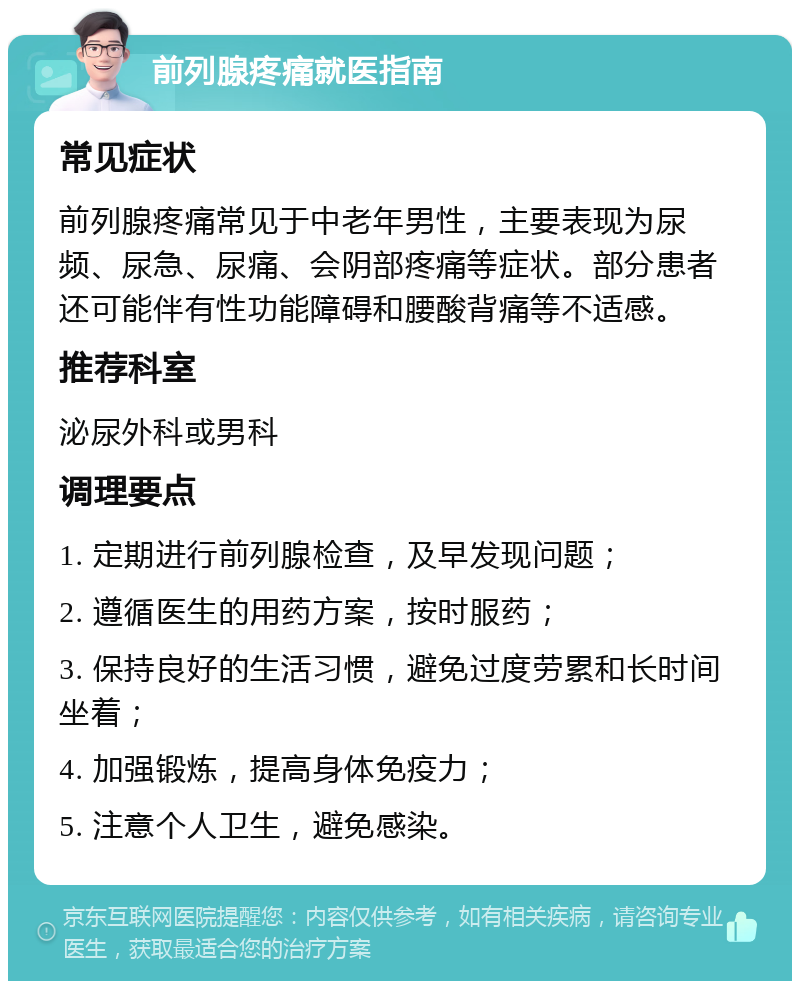 前列腺疼痛就医指南

常见症状

前列腺疼痛常见于中老年男性，主要表现为尿频、尿急、尿痛、会阴部疼痛等症状。部分患者还可能伴有性功能障碍和腰酸背痛等不适感。

推荐科室

泌尿外科或男科

调理要点

1. 定期进行前列腺检查，及早发现问题；

2. 遵循医生的用药方案，按时服药；

3. 保持良好的生活习惯，避免过度劳累和长时间坐着；

4. 加强锻炼，提高身体免疫力；

5. 注意个人卫生，避免感染。

京东互联网医院提醒您：内容仅供参考，如有相关疾病，请咨询专业医生，获取最适合您的治疗方案